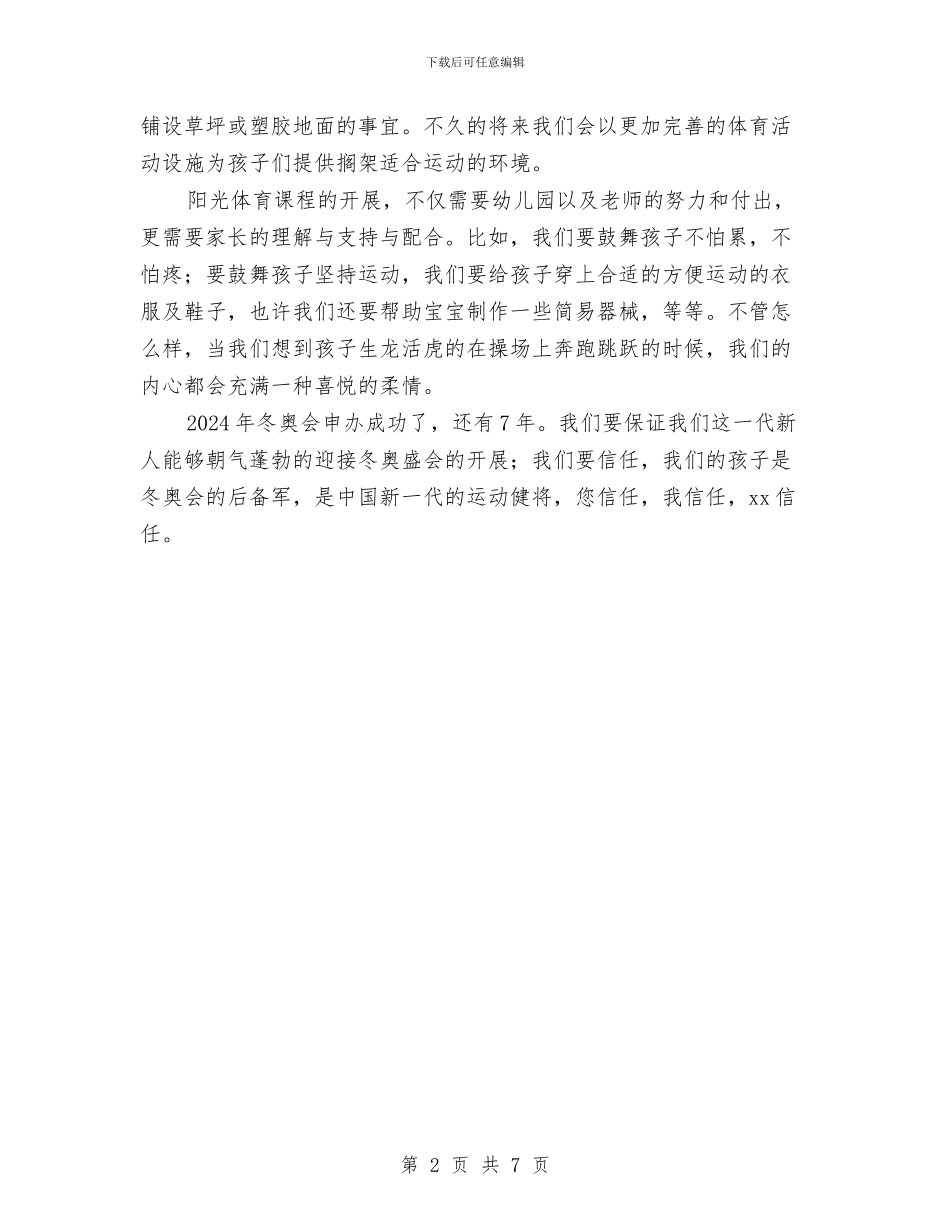 下载后可任意编辑

铺设草坪或塑胶地面的事宜。不久的将来我们会以更加完善的体育活动设施为孩子们提供搁架适合运动的环境。

阳光体育课程的开展，不仅需要幼儿园以及老师的努力和付出，更需要家长的理解与支持与配合。比如，我们要鼓舞孩子不怕累，不怕疼；要鼓舞孩子坚持运动，我们要给孩子穿上合适的方便运动的衣服及鞋子，也许我们还要帮助宝宝制作一些简易器械，等等。不管怎么样，当我们想到孩子生龙活虎的在操场上奔跑跳跃的时候，我们的内心都会充满一种喜悦的柔情。

2024 年冬奥会申办成功了，还有 7 年。我们要保证我们这一代新人能够朝气蓬勃的迎接冬奥盛会的开展；我们要信任，我们的孩子是冬奥会的后备军，是中国新一代的运动健将，您信任，我信任，xx 信任。

第 2 页 共 7 页